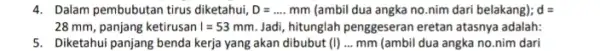 4. Dalam pembubutan tirus diketahui, D = .... mm (ambil dua angka no.nim dari belakang); d = 28 mm, panjang ketirusan l = 53 mm. Jadi, hitunglah penggeseran eretan atasnya adalah:

5. Diketahui panjang benda kerja yang akan dibubut (l) ... mm (ambil dua angka no.nim dari